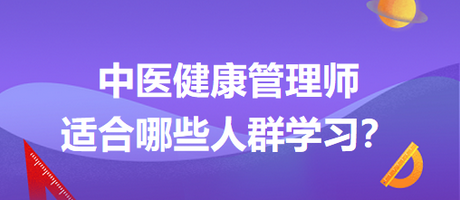 中医健康管理师
适合哪些人群学习？